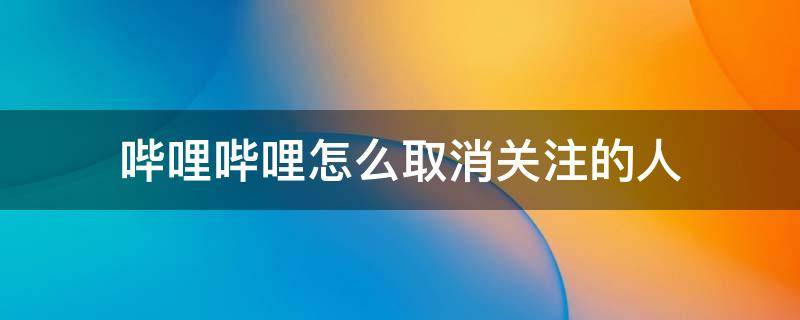 哔哩哔哩怎么取消关注的人